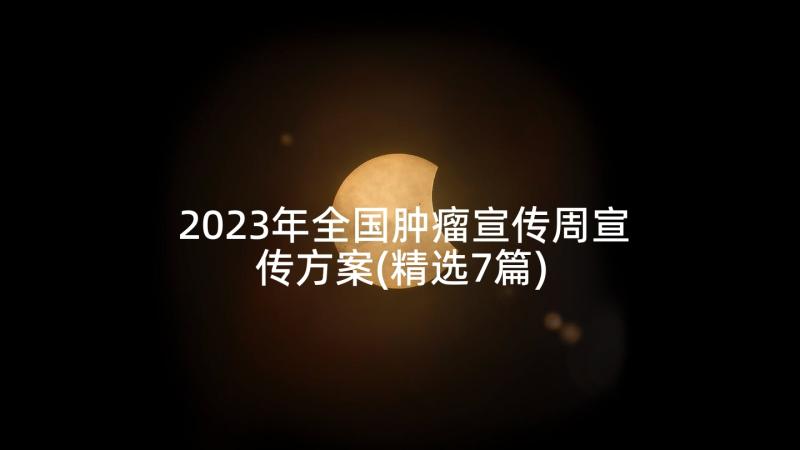 2023年全国肿瘤宣传周宣传方案(精选7篇)